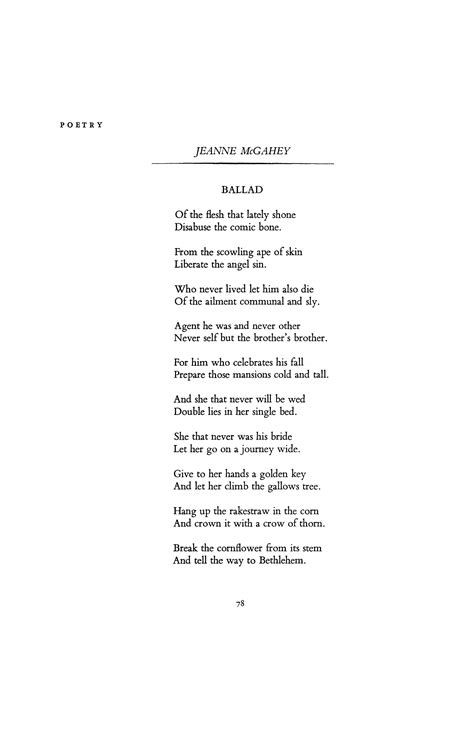 POETRY

JEANNE McGAHEY

BALLAD

Of the flesh that lately shone
Disabuse the comic bone.

From the scowling ape of skin
Liberate the angel sin.

Who never lived let him also die
Of the ailment communal and sly.

Agent he was and never other
Never self but the brother's brother.

For him who celebrates his fall
Prepare those mansions cold and tall.

And she that never will be wed
Double lies in her single bed.

She that never was his bride
Let her go on a journey wide.

Give to her hands a golden key
And let her climb the gallows tree.

Hang up the rakestraw in the corn
And crown it with a crow of thorn.

Break the cornflower from its stem
And tell the way to Bethlehem.

78